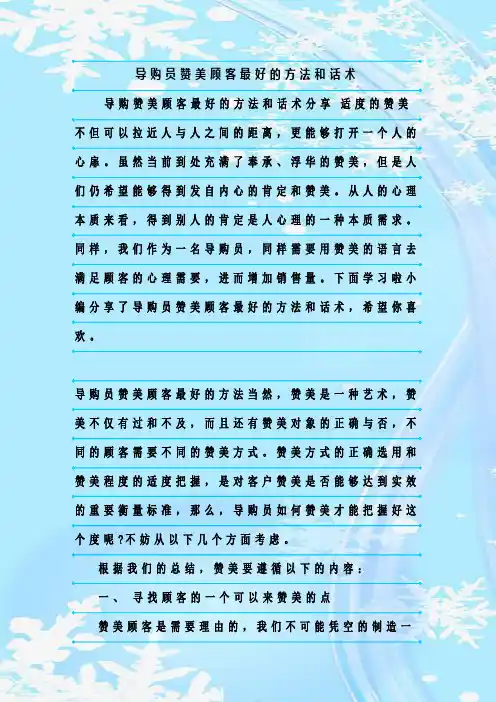 导购员赞美顾客最好的方法和话术

导购赞美顾客最好的方法和话术分享 适度的赞美不但可以拉近人与人之间的距离，更能够打开一个人的心扉。虽然当前到处充满了奉承、浮华的赞美，但是人们仍希望能够得到发自内心的肯定和赞美。从人的心理本质来看，得到别人的肯定是人心理的一种本质需求。同样，我们作为一名导购员，同样需要用赞美的语言去满足顾客的心理需要，进而增加销售量。下面学习啦小编分享了导购员赞美顾客最好的方法和话术，希望你喜欢。

导购员赞美顾客最好的方法当然，赞美是一种艺术，赞美不仅有过和不及，而且还有赞美对象的正确与否，不同的顾客需要不同的赞美方式。赞美方式的正确选用和赞美程度的适度把握，是对客户赞美是否能够达到实效的重要衡量标准，那么，导购员如何赞美才能把握好这个度呢?不妨从以下几个方面考虑。

根据我们的总结，赞美要遵循以下的内容：

一、 寻找顾客的一个可以来赞美的点

赞美顾客是需要理由的，我们不可能凭空的制造一